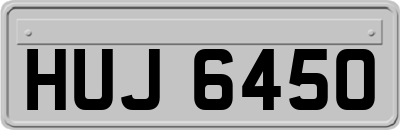 HUJ 6450